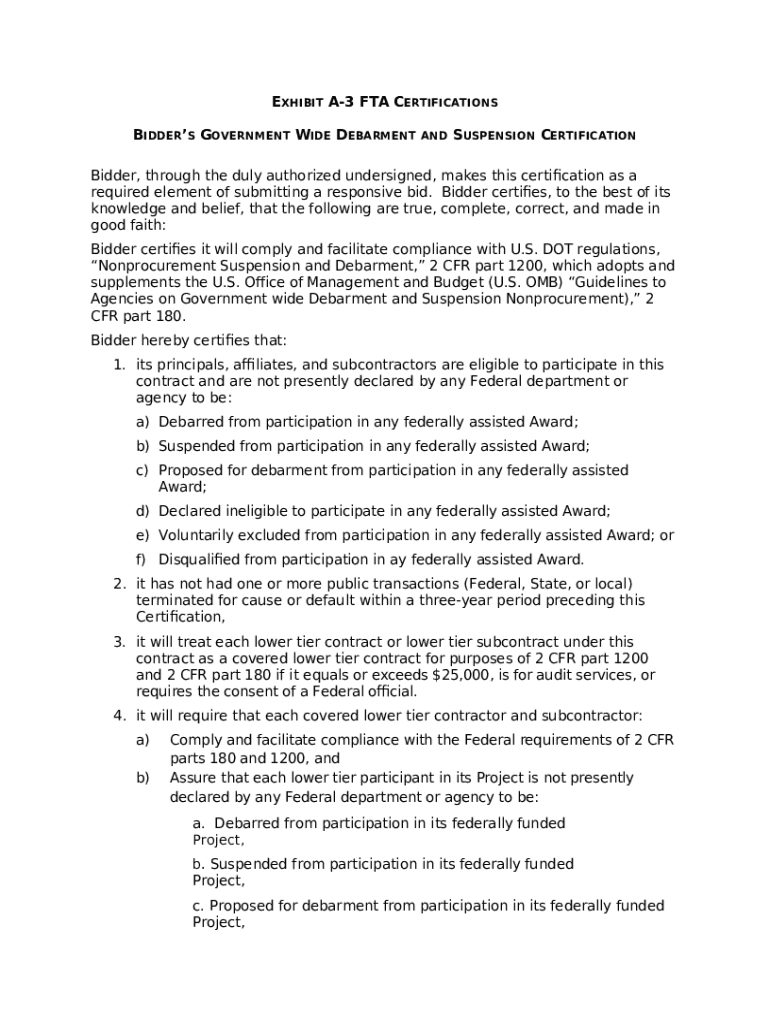 EXHIBIT A-3 FTA CERTIFICATIONS

BIDDER'S GOVERNMENT WIDE DEBARMENT AND SUSPENSION CERTIFICATION

Bidder, through the duly authorized undersigned, makes this certification as a required element of submitting a responsive bid. Bidder certifies, to the best of its knowledge and belief, that the following are true, complete, correct, and made in good faith:

Bidder certifies it will comply and facilitate compliance with U.S. DOT regulations, “Nonprocurement Suspension and Debarment,” 2 CFR part 1200, which adopts and supplements the U.S. Office of Management and Budget (U.S. OMB) “Guidelines to Agencies on Government wide Debarment and Suspension Nonprocurement),” 2 CFR part 180.

Bidder hereby certifies that:

1. its principals, affiliates, and subcontractors are eligible to participate in this contract and are not presently declared by any Federal department or agency to be:

a) Debarred from participation in any federally assisted Award;

b) Suspended from participation in any federally assisted Award;

c) Proposed for debarment from participation in any federally assisted Award;

d) Declared ineligible to participate in any federally assisted Award;

e) Voluntarily excluded from participation in any federally assisted Award; or

f) Disqualified from participation in ay federally assisted Award.

2. it has not had one or more public transactions (Federal, State, or local) terminated for cause or default within a three-year period preceding this Certification,

3. it will treat each lower tier contract or lower tier subcontract under this contract as a covered lower tier contract for purposes of 2 CFR part 1200 and 2 CFR part 180 if it equals or exceeds $25,000, is for audit services, or requires the consent of a Federal official.

4. it will require that each covered lower tier contractor and subcontractor:

a) Comply and facilitate compliance with the Federal requirements of 2 CFR parts 180 and 1200, and

b) Assure that each lower tier participant in its Project is not presently declared by any Federal department or agency to be:

a. Debarred from participation in its federally funded Project,

b. Suspended from participation in its federally funded Project,

c. Proposed for debarment from participation in its federally funded Project,